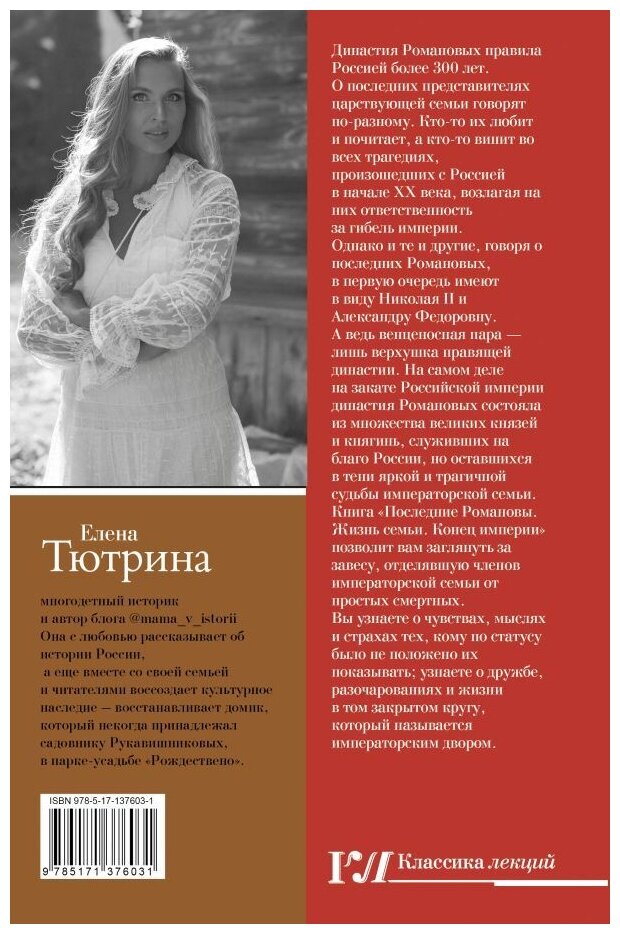 Елена
Тютрина

многодетный историк и автор блога @mama_v_istorii Она с любовью рассказывает об истории России, а еще вместе со своей семьей и читателями воссоздает культурное наследие — восстанавливает домик, который некогда принадлежал садовнику Рукавишниковых, в парке-усадьбе «Рождествено».

ISBN 978-5-17-137603-1

9 785171 376031

Династия Романовых правила Россией более 300 лет.
О последних представителях царствующей семьи говорят по-разному. Кто-то их любит и почитает, а кто-то винит во всех трагедиях, произошедших с Россией в начале XX века, возлагая на них ответственность за гибель империи.
Однако и те и другие, говоря о последних Романовых, в первую очередь имеют в виду Николая II и Александру Федоровну.
А ведь венценосная пара — лишь верхушка правящей династии. На самом деле на закате Российской империи династия Романовых состояла из множества великих князей и княгинь, служивших на благо России, но оставшихся в тени яркой и трагичной судьбы императорской семьи.
Книга «Последние Романовы. Жизнь семьи. Конец империи» позволит вам заглянуть за завесу, отделявшую членов императорской семьи от простых смертных.
Вы узнаете о чувствах, мыслях и страхах тех, кому по статусу было не положено их показывать; узнаете о дружбе, разочарованиях и жизни в том закрытом кругу, который называется императорским двором.

Классика лекций